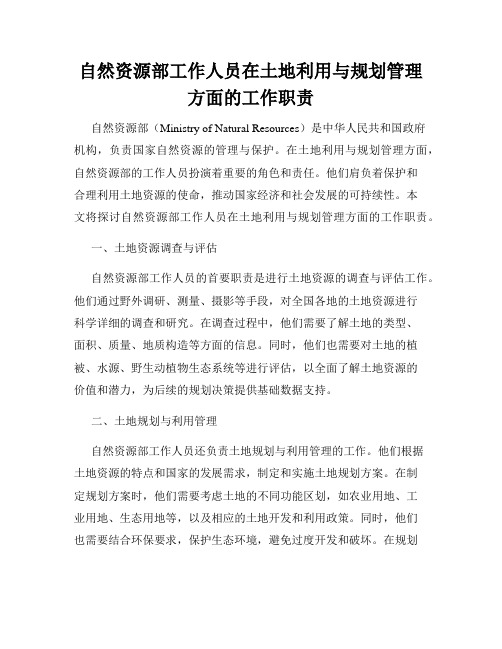 自然资源部工作人员在土地利用与规划管理方面的工作职责

自然资源部（Ministry of Natural Resources）是中华人民共和国政府机构，负责国家自然资源的管理与保护。在土地利用与规划管理方面，自然资源部的工作人员扮演着重要的角色和责任。他们肩负着保护和合理利用土地资源的使命，推动国家经济和社会发展的可持续性。本文将探讨自然资源部工作人员在土地利用与规划管理方面的工作职责。

一、土地资源调查与评估

自然资源部工作人员的首要职责是进行土地资源的调查与评估工作。他们通过野外调研、测量、摄影等手段，对全国各地的土地资源进行科学详细的调查和研究。在调查过程中，他们需要了解土地的类型、面积、质量、地质构造等方面的信息。同时，他们也需要对土地的植被、水源、野生动植物生态系统等进行评估，以全面了解土地资源的价值和潜力，为后续的规划决策提供基础数据支持。

二、土地规划与利用管理

自然资源部工作人员还负责土地规划与利用管理的工作。他们根据土地资源的特点和国家的发展需求，制定和实施土地规划方案。在制定规划方案时，他们需要考虑土地的不同功能区划，如农业用地、工业用地、生态用地等，以及相应的土地开发和利用政策。同时，他们也需要结合环保要求，保护生态环境，避免过度开发和破坏。在规划